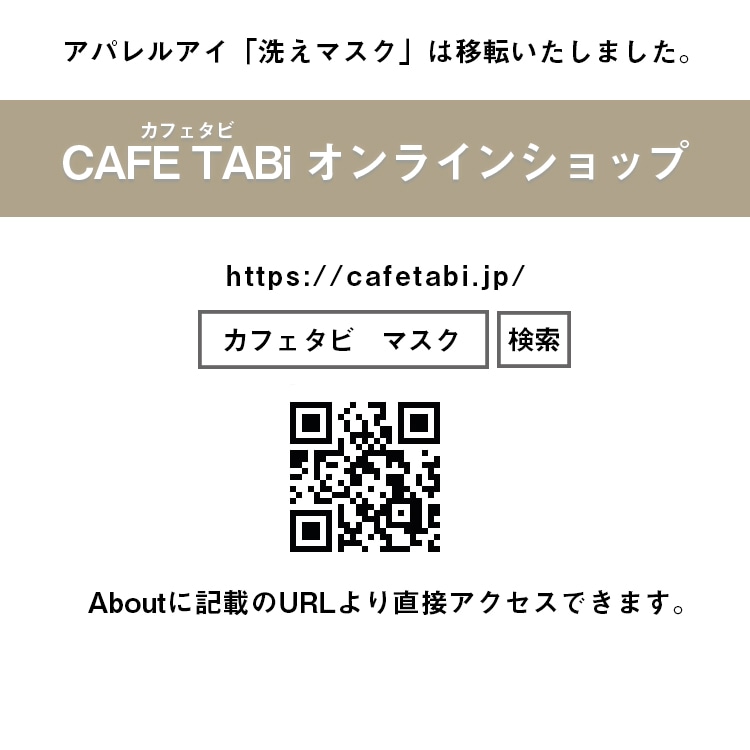 アパレルアイ「洗えマスク」は移転いたしました。

カフェタビ
CAFE TABi オンラインショップ

https://cafetabi.jp/

カフェタビ　マスク

検索

Aboutに記載のURLより直接アクセスできます。